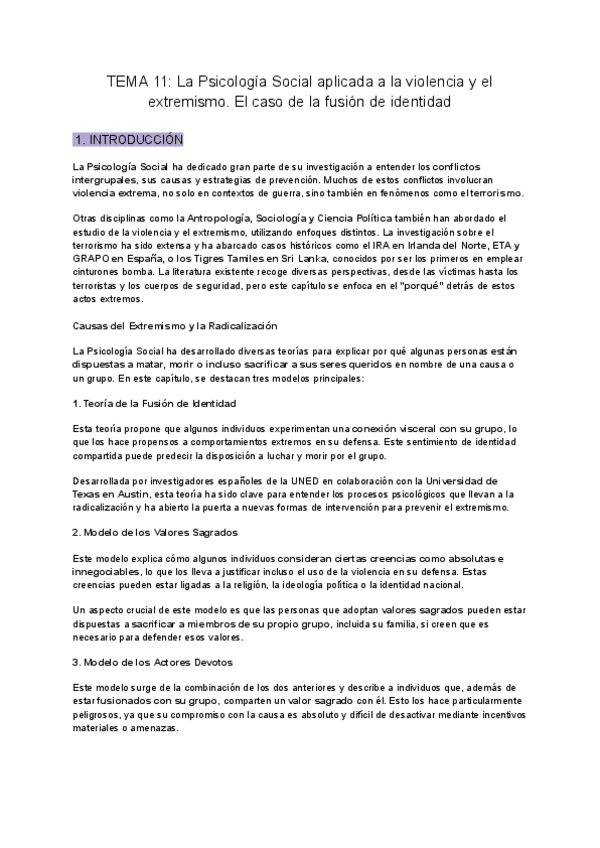 TEMA 11: La Psicología Social aplicada a la violencia y el extremismo. El caso de la fusión de identidad

1. INTRODUCCIÓN

La Psicología Social ha dedicado gran parte de su investigación a entender los conflictos intergrupales, sus causas y estrategias de prevención. Muchos de estos conflictos involucran violencia extrema, no solo en contextos de guerra, sino también en fenómenos como el terrorismo.

Otras disciplinas como la Antropología, Sociología y Ciencia Política también han abordado el estudio de la violencia y el extremismo, utilizando enfoques distintos. La investigación sobre el terrorismo ha sido extensa y ha abarcado casos históricos como el IRA en Irlanda del Norte, ETA y GRAPO en España, o los Tigres Tamiles en Sri Lanka, conocidos por ser los primeros en emplear cinturones bomba. La literatura existente recoge diversas perspectivas, desde las víctimas hasta los terroristas y los cuerpos de seguridad, pero este capítulo se enfoca en el "porqué" detrás de estos actos extremos.

Causas del Extremismo y la Radicalización

La Psicología Social ha desarrollado diversas teorías para explicar por qué algunas personas están dispuestas a matar, morir o incluso sacrificar a sus seres queridos en nombre de una causa o un grupo. En este capítulo, se destacan tres modelos principales:

1. Teoría de la Fusión de Identidad

Esta teoría propone que algunos individuos experimentan una conexión visceral con su grupo, lo que los hace propensos a comportamientos extremos en su defensa. Este sentimiento de identidad compartida puede predecir la disposición a luchar y morir por el grupo.

Desarrollada por investigadores españoles de la UNED en colaboración con la Universidad de Texas en Austin, esta teoría ha sido clave para entender los procesos psicológicos que llevan a la radicalización y ha abierto la puerta a nuevas formas de intervención para prevenir el extremismo.

2. Modelo de los Valores Sagrados

Este modelo explica cómo algunos individuos consideran ciertas creencias como absolutas e innegociables, lo que los lleva a justificar incluso el uso de la violencia en su defensa. Estas creencias pueden estar ligadas a la religión, la ideología política o la identidad nacional.

Un aspecto crucial de este modelo es que las personas que adoptan valores sagrados pueden estar dispuestas a sacrificar a miembros de su propio grupo, incluida su familia, si creen que es necesario para defender esos valores.

3. Modelo de los Actores Devotos

Este modelo surge de la combinación de los dos anteriores y describe a individuos que, además de estar fusionados con su grupo, comparten un valor sagrado con él. Esto los hace particularmente peligrosos, ya que su compromiso con la causa es absoluto y difícil de desactivar mediante incentivos materiales o amenazas.